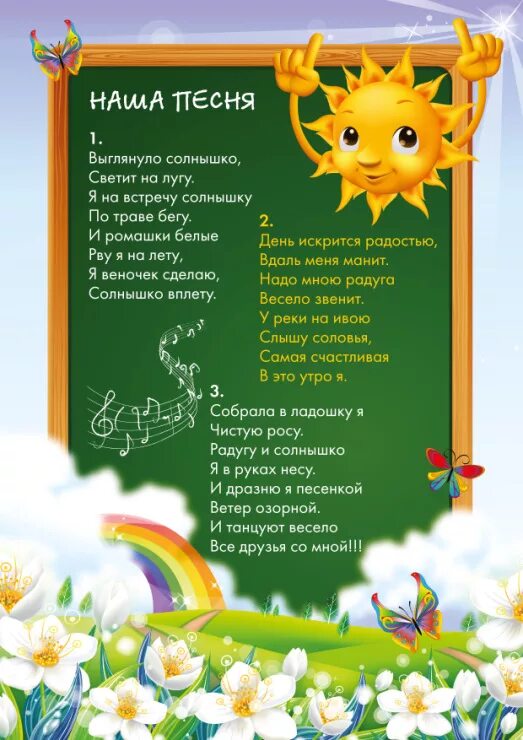 НАША ПЕСНЯ

1.
Выглянуло солнышко,
Светит на лугу.
Я на встречу солнышку
По траве бегу.
И ромашки белые
Рву я на лету,
Я веночек сделаю,
Солнышко вплету.

2.
День искрится радостью,
Вдаль меня манит.
Надо мною радуга
Весело звенит.
У реки на ивою
Слышу соловья,
Самая счастливая
В это утро я.

3.
Собрала в ладошку я
Чистую росу.
Радугу и солнышко
Я в руках несу.
И дразню я песенкой
Ветер озорной.
И танцуют весело
Все друзья со мной!!!